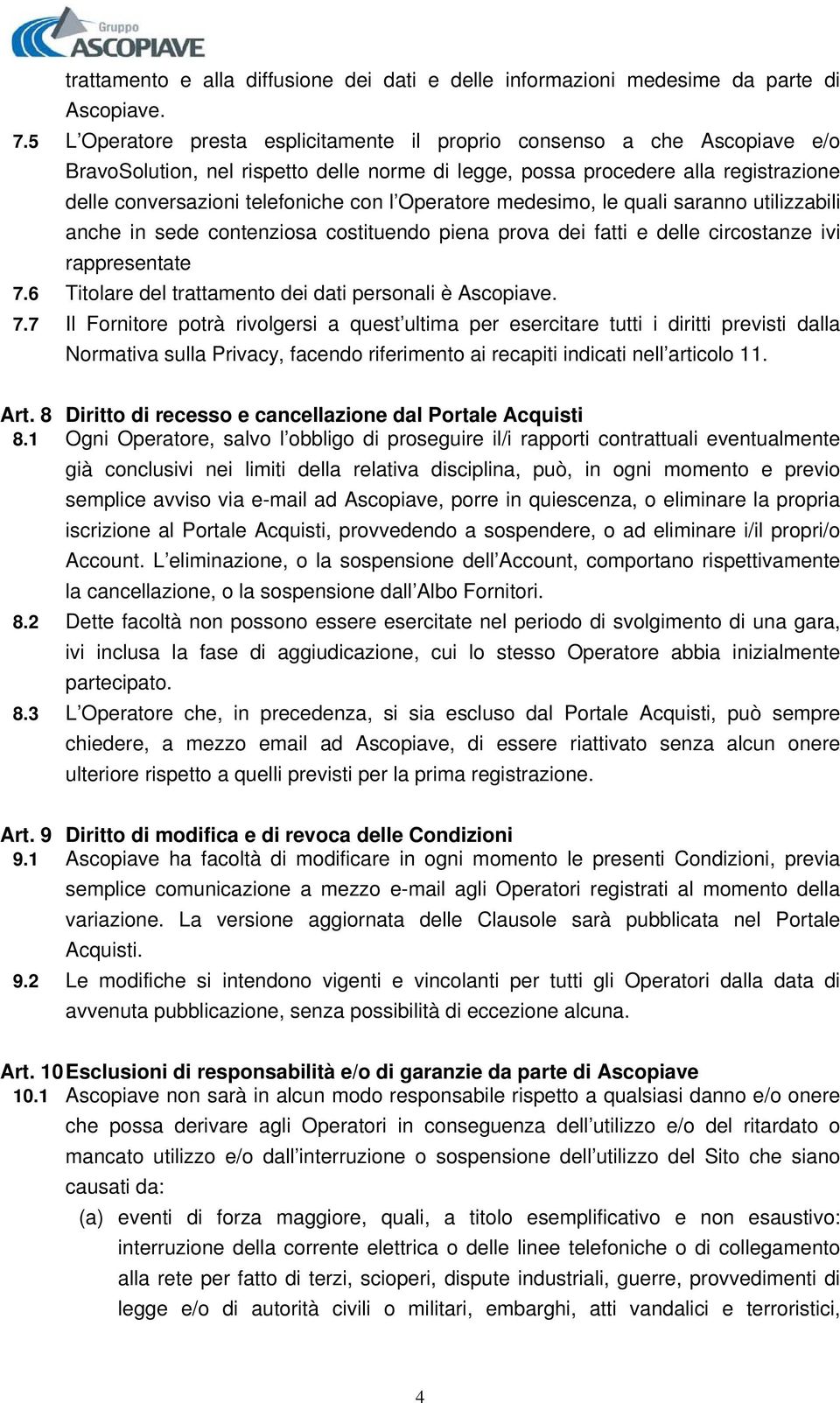 Gruppo
ASCOPIAVE

trattamento e alla diffusione dei dati e delle informazioni medesime da parte di Ascopiave.

7.5 L Operatore presta esplicitamente il proprio consenso a che Ascopiave e/o BravoSolution, nel rispetto delle norme di legge, possa procedere alla registrazione delle conversazioni telefoniche con l Operatore medesimo, le quali saranno utilizzabili anche in sede contenziosa costituendo piena prova dei fatti e delle circostanze ivi rappresentate

7.6 Titolare del trattamento dei dati personali è Ascopiave.

7.7 Il Fornitore potrà rivolgersi a quest ultima per esercitare tutti i diritti previsti dalla Normativa sulla Privacy, facendo riferimento ai recapiti indicati nell articolo 11.

Art. 8 Diritto di recesso e cancellazione dal Portale Acquisti

8.1 Ogni Operatore, salvo l obbligo di proseguire il/i rapporti contrattuali eventualmente già conclusivi nei limiti della relativa disciplina, può, in ogni momento e previo semplice avviso via e-mail ad Ascopiave, porre in quiescenza, o eliminare la propria iscrizione al Portale Acquisti, provvedendo a sospendere, o ad eliminare i/il propri/o Account. L eliminazione, o la sospensione dell Account, comportano rispettivamente la cancellazione, o la sospensione dall Albo Fornitori.

8.2 Dette facoltà non possono essere esercitate nel periodo di svolgimento di una gara, ivi inclusa la fase di aggiudicazione, cui lo stesso Operatore abbia inizialmente partecipato.

8.3 L Operatore che, in precedenza, si sia escluso dal Portale Acquisti, può sempre chiedere, a mezzo email ad Ascopiave, di essere riattivato senza alcun onere ulteriore rispetto a quelli previsti per la prima registrazione.

Art. 9 Diritto di modifica e di revoca delle Condizioni

9.1 Ascopiave ha facoltà di modificare in ogni momento le presenti Condizioni, previa semplice comunicazione a mezzo e-mail agli Operatori registrati al momento della variazione. La versione aggiornata delle Clausole sarà pubblicata nel Portale Acquisti.

9.2 Le modifiche si intendono vigenti e vincolanti per tutti gli Operatori dalla data di avvenuta pubblicazione, senza possibilità di eccezione alcuna.

Art. 10 Esclusioni di responsabilità e/o di garanzie da parte di Ascopiave

10.1 Ascopiave non sarà in alcun modo responsabile rispetto a qualsiasi danno e/o onere che possa derivare agli Operatori in conseguenza dell utilizzo e/o del ritardato o mancato utilizzo e/o dall interruzione o sospensione dell utilizzo del Sito che siano causati da:

(a) eventi di forza maggiore, quali, a titolo esemplificativo e non esaustivo: interruzione della corrente elettrica o delle linee telefoniche o di collegamento alla rete per fatto di terzi, scioperi, dispute industriali, guerre, provvedimenti di legge e/o di autorità civili o militari, embarghi, atti vandalici e terroristici,

4